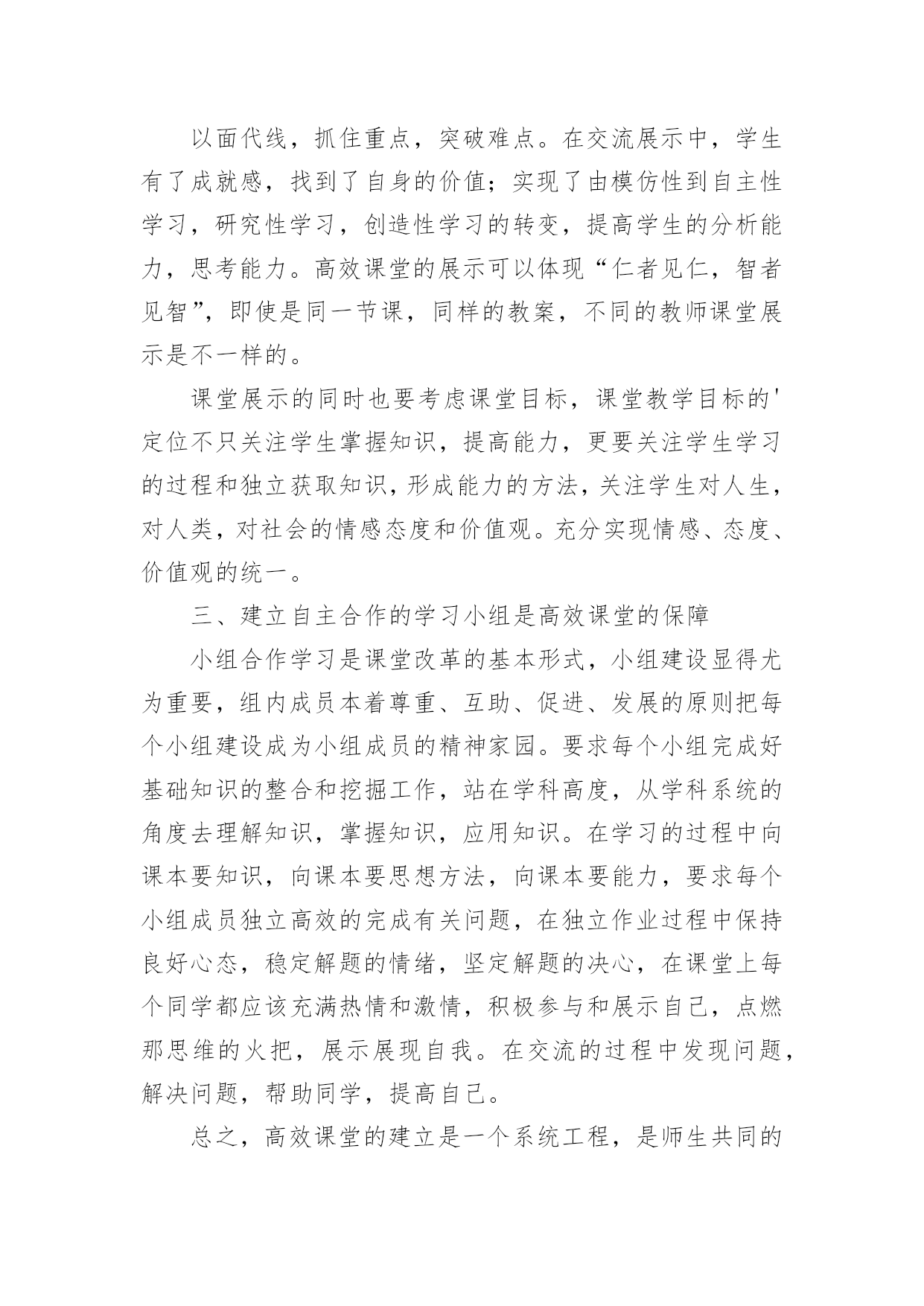 以面代线，抓住重点，突破难点。在交流展示中，学生有了成就感，找到了自身的价值；实现了由模仿性到自主性学习，研究性学习，创造性学习的转变，提高学生的分析能力，思考能力。高效课堂的展示可以体现“仁者见仁，智者见智”，即使是同一节课，同样的教案，不同的教师课堂展示是不一样的。

课堂展示的同时也要考虑课堂目标，课堂教学目标的'定位不只关注学生掌握知识，提高能力，更要关注学生学习的过程和独立获取知识，形成能力的方法，关注学生对人生，对人类，对社会的情感态度和价值观。充分实现情感、态度、价值观的统一。

三、建立自主合作的学习小组是高效课堂的保障

小组合作学习是课堂改革的基本形式，小组建设显得尤为重要，组内成员本着尊重、互助、促进、发展的原则把每个小组建设成为小组成员的精神家园。要求每个小组完成好基础知识的整合和挖掘工作，站在学科高度，从学科系统的角度去理解知识，掌握知识，应用知识。在学习的过程中向课本要知识，向课本要思想方法，向课本要能力，要求每个小组成员独立高效的完成有关问题，在独立作业过程中保持良好心态，稳定解题的情绪，坚定解题的决心，在课堂上每个同学都应该充满热情和激情，积极参与和展示自己，点燃那思维的火把，展示展现自我。在交流的过程中发现问题，解决问题，帮助同学，提高自己。

总之，高效课堂的建立是一个系统工程，是师生共同的